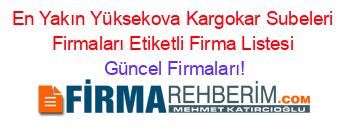 En Yakın Yüksekova Kargokar Subeleri Firmaları Etiketli Firma Listesi

Güncel Firmaları!

FİRMAREHBERİM.COM
MEHMET KATIRCIOĞLU